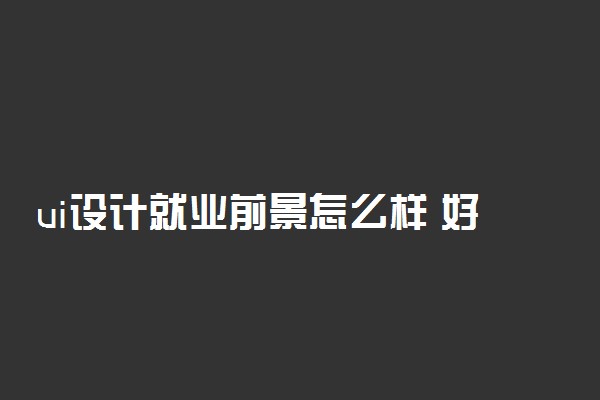 ui设计就业前景怎么样 好